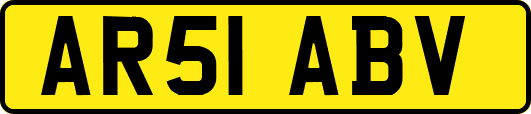 AR51 ABV